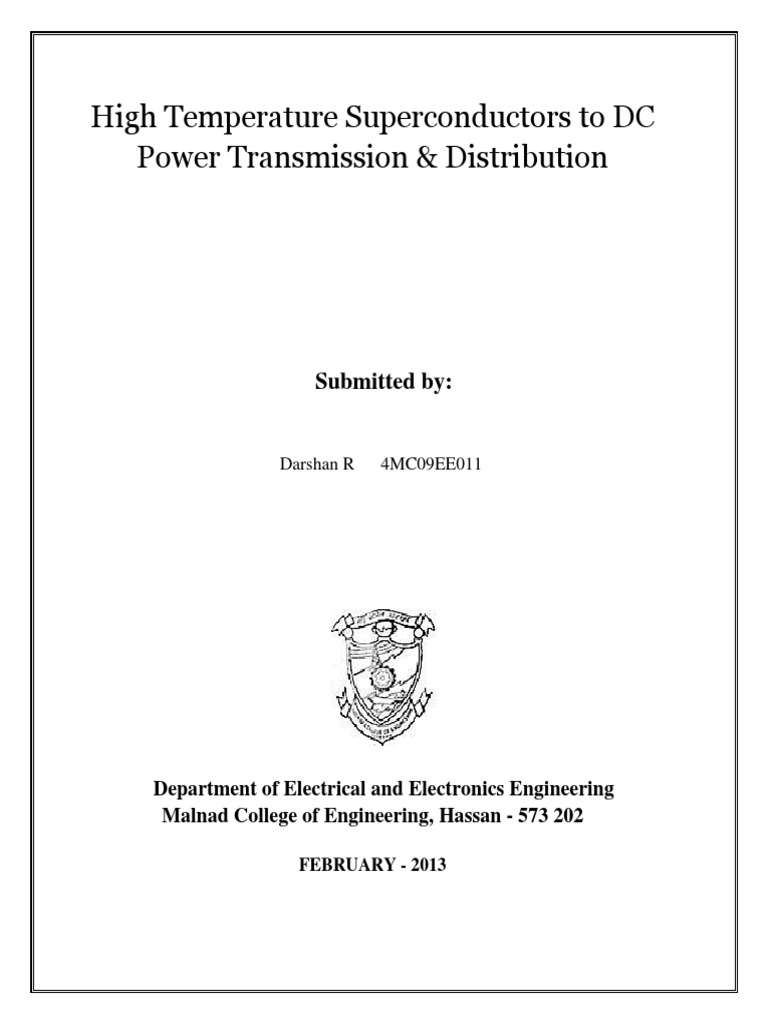 High Temperature Superconductors to DC Power Transmission & Distribution

Submitted by:

Darshan R 4MC09EE011

Department of Electrical and Electronics Engineering
Malnad College of Engineering, Hassan - 573 202

FEBRUARY - 2013